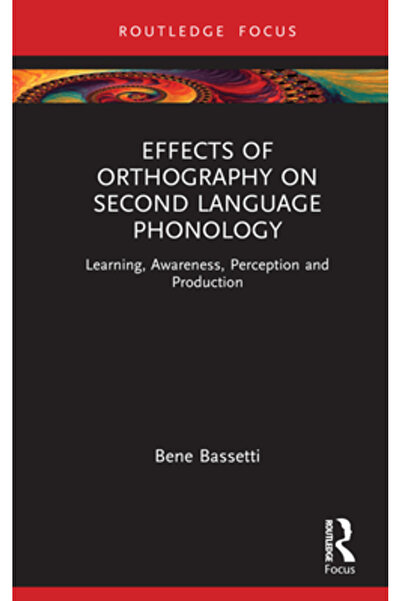 ROUTLEDGE FOCUS

EFFECTS OF ORTHOGRAPHY ON SECOND LANGUAGE PHONOLOGY

Learning, Awareness, Perception and Production

Bene Bassetti

ROUTLEDGE
Focus